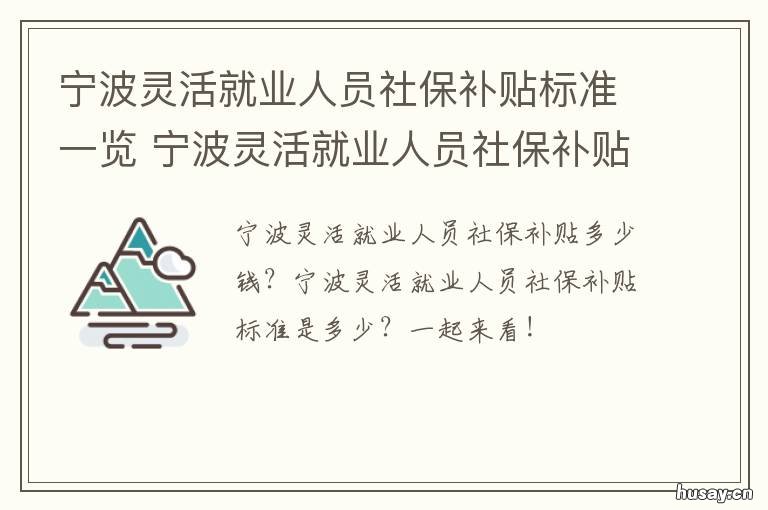 宁波灵活就业人员社保补贴标准一览 宁波灵活就业人员社保补贴

宁波灵活就业人员社保补贴多少钱？宁波灵活就业人员社保补贴标准是多少？一起来看！

husay.cn